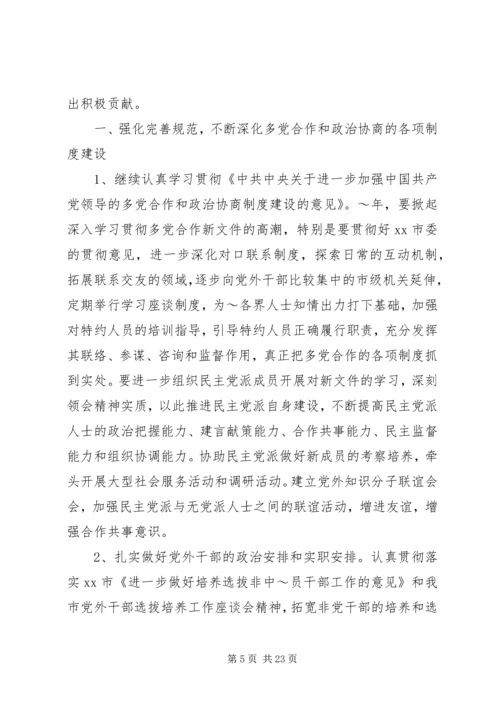 出积极贡献。

一、强化完善规范，不断深化多党合作和政治协商的各项制度建设

1、继续认真学习贯彻《中共中央关于进一步加强中国共产党领导的多党合作和政治协商制度建设的意见》。～年，要掀起深入学习贯彻多党合作新文件的高潮，特别是要贯彻好 xx 市委的贯彻意见，进一步深化对口联系制度，探索日常的互动机制，拓展联系交友的领域，逐步向党外干部比较集中的市级机关延伸，定期举行学习座谈制度，为～各界人士知情出力打下基础，加强对特约人员的培训指导，引导特约人员正确履行职责，充分发挥其联络、参谋、咨询和监督作用，真正把多党合作的各项制度抓到实处。要进一步组织民主党派成员开展对新文件的学习，深刻领会精神实质，以此推进民主党派自身建设，不断提高民主党派人士的政治把握能力、建言献策能力、合作共事能力、民主监督能力和组织协调能力。协助民主党派做好新成员的考察培养，牵头开展大型社会服务活动和调研活动。建立党外知识分子联谊会会，加强民主党派与无党派人士之间的联谊活动，增进友谊，增强合作共事意识。

2、扎实做好党外干部的政治安排和实职安排。认真贯彻落实 xx 市《进一步做好培养选拔非中～员干部工作的意见》和我市党外干部选拔培养工作座谈会精神，拓宽非党干部的培养和选

第 5 页 共 23 页